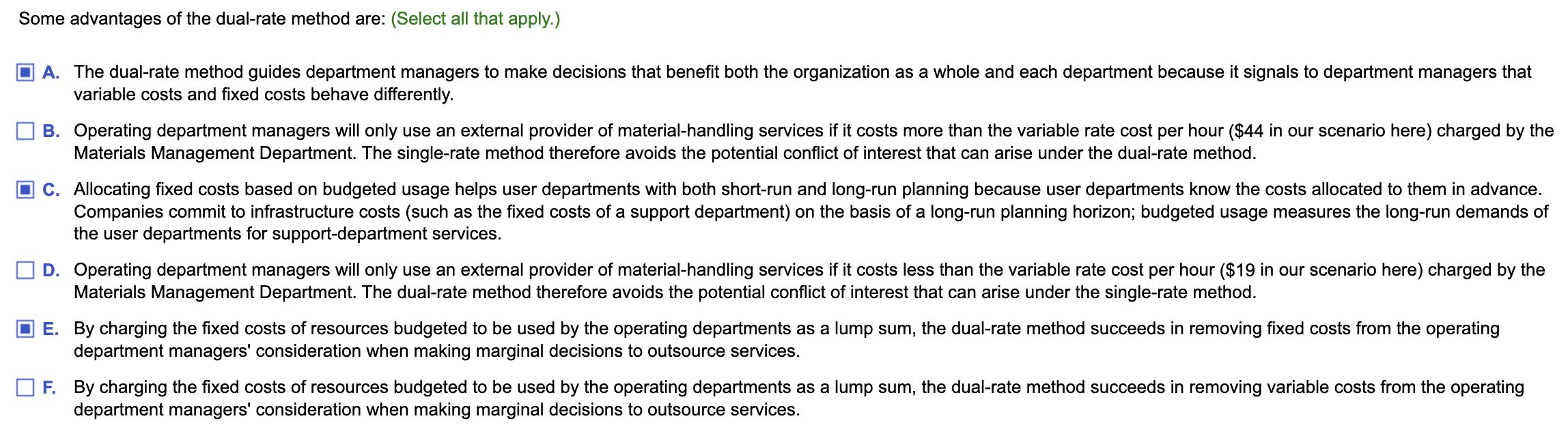 Some advantages of the dual-rate method are: (Select all that apply.)

A. The dual-rate method guides department managers to make decisions that benefit both the organization as a whole and each department because it signals to department managers that variable costs and fixed costs behave differently.

B. Operating department managers will only use an external provider of material-handling services if it costs more than the variable rate cost per hour (\$44 in our scenario here) charged by the Materials Management Department. The single-rate method therefore avoids the potential conflict of interest that can arise under the dual-rate method.

C. Allocating fixed costs based on budgeted usage helps user departments with both short-run and long-run planning because user departments know the costs allocated to them in advance. Companies commit to infrastructure costs (such as the fixed costs of a support department) on the basis of a long-run planning horizon; budgeted usage measures the long-run demands of the user departments for support-department services.

D. Operating department managers will only use an external provider of material-handling services if it costs less than the variable rate cost per hour (\$19 in our scenario here) charged by the Materials Management Department. The dual-rate method therefore avoids the potential conflict of interest that can arise under the single-rate method.

E. By charging the fixed costs of resources budgeted to be used by the operating departments as a lump sum, the dual-rate method succeeds in removing fixed costs from the operating department managers' consideration when making marginal decisions to outsource services.

F. By charging the fixed costs of resources budgeted to be used by the operating departments as a lump sum, the dual-rate method succeeds in removing variable costs from the operating department managers' consideration when making marginal decisions to outsource services.